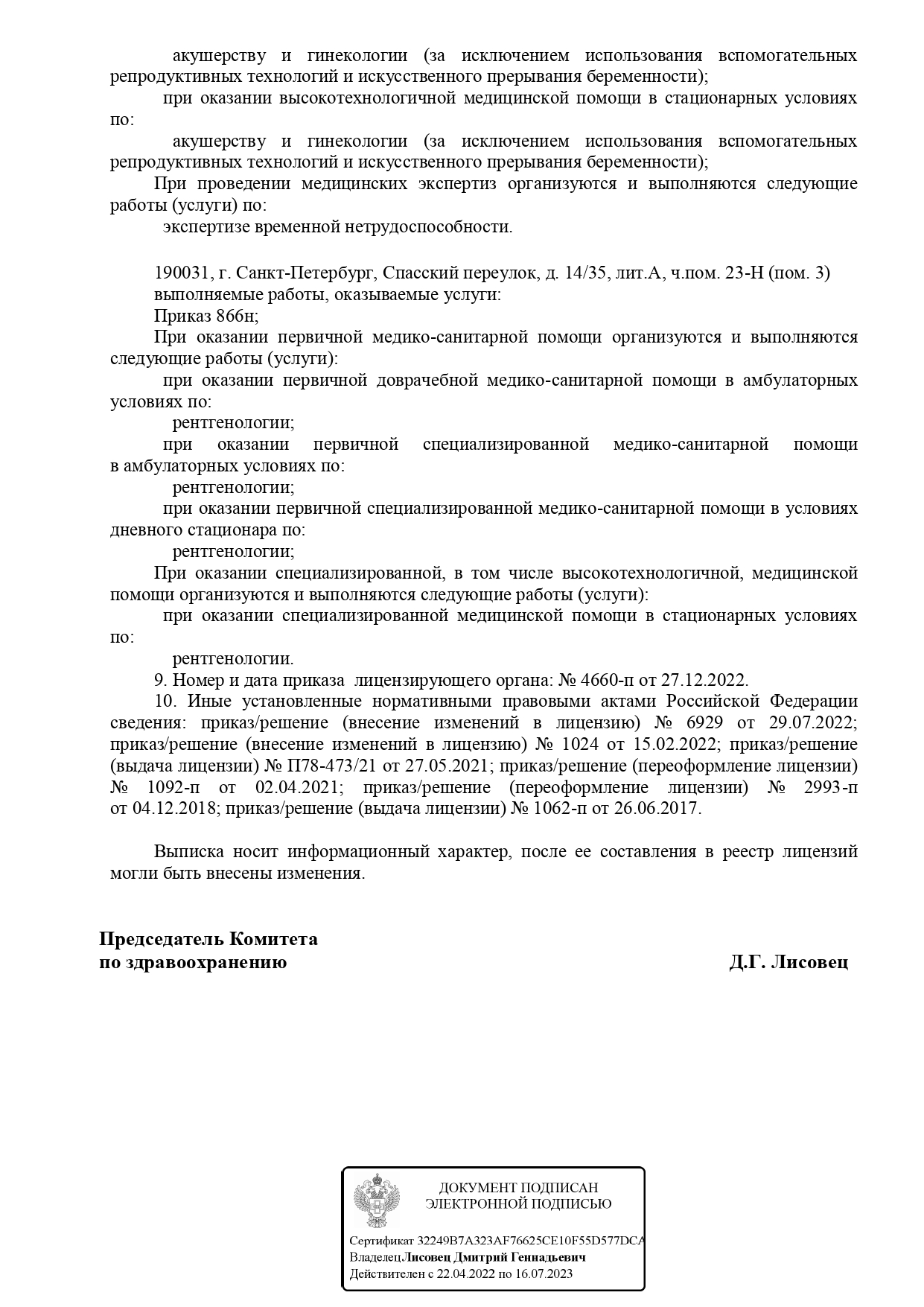 акушерству и гинекологии (за исключением использования вспомогательных репродуктивных технологий и искусственного прерывания беременности);

при оказании высокотехнологичной медицинской помощи в стационарных условиях по:

акушерству и гинекологии (за исключением использования вспомогательных репродуктивных технологий и искусственного прерывания беременности);

При проведении медицинских экспертиз организуются и выполняются следующие работы (услуги) по:

экспертизе временной нетрудоспособности.

190031, г. Санкт-Петербург, Спасский переулок, д. 14/35, лит.А, ч.пом. 23-Н (пом. 3)

выполняемые работы, оказываемые услуги:

Приказ 866н;

При оказании первичной медико-санитарной помощи организуются и выполняются следующие работы (услуги):

при оказании первичной доврачебной медико-санитарной помощи в амбулаторных условиях по:

рентгенологии;

при оказании первичной специализированной медико-санитарной помощи в амбулаторных условиях по:

рентгенологии;

при оказании первичной специализированной медико-санитарной помощи в условиях дневного стационара по:

рентгенологии;

При оказании специализированной, в том числе высокотехнологичной, медицинской помощи организуются и выполняются следующие работы (услуги):

при оказании специализированной медицинской помощи в стационарных условиях по:

рентгенологии.

9. Номер и дата приказа лицензирующего органа: № 4660-п от 27.12.2022.

10. Иные установленные нормативными правовыми актами Российской Федерации сведения: приказ/решение (внесение изменений в лицензию) № 6929 от 29.07.2022; приказ/решение (внесение изменений в лицензию) № 1024 от 15.02.2022; приказ/решение (выдача лицензии) № П78-473/21 от 27.05.2021; приказ/решение (переоформление лицензии) № 1092-п от 02.04.2021; приказ/решение (переоформление лицензии) № 2993-п от 04.12.2018; приказ/решение (выдача лицензии) № 1062-п от 26.06.2017.

Выписка носит информационный характер, после ее составления в реестр лицензий могли быть внесены изменения.

Председатель Комитета
по здравоохранению

Д.Г. Лисовец

ДОКУМЕНТ ПОДПИСАН
ЭЛЕКТРОННОЙ ПОДПИСЬЮ

Сертификат 32249B7A323AF76625CE10F55D577DCA
Владелец Лисовец Дмитрий Геннадьевич
Действителен с 22.04.2022 по 16.07.2023